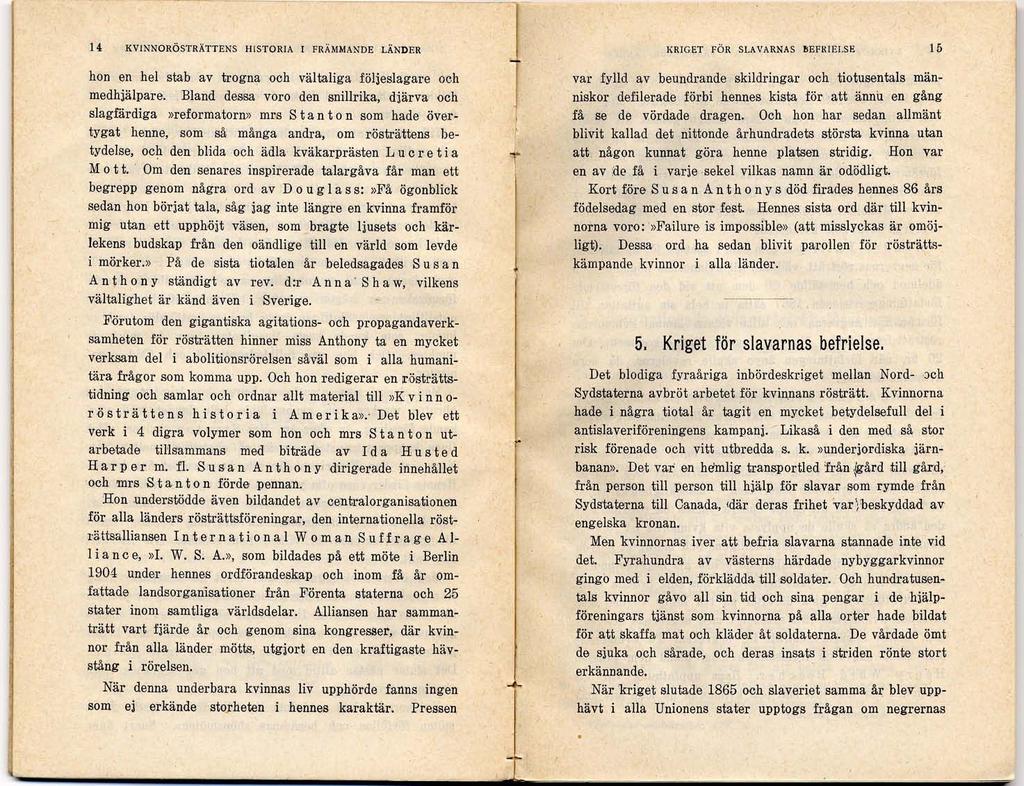 14 KVINNORÖSTRÄTTENS HISTORIA I FRÄMMANDE LÄNDER

hon en hel stab av trogna och vältaliga följeslagare och medhjälpare. Bland dessa voro den snillrika, djärva och slagfärdiga »reformatorn» mrs Stanton som hade övertygat henne, som så många andra, om rösträttens betydelse, och den blida och ädla kväkarprästen Lucretia Mott. Om den senares inspirerade talargåva får man ett begrepp genom några ord av Douglass: »Få ögonblick sedan hon börjat tala, såg jag inte längre en kvinna framför mig utan ett upphöjt väsen, som bragte ljusets och kärlekens budskap från den oändlige till en värld som levde i mörker.» På de sista tiotalen år beledsagades Susan Anthony ständigt av rev. d:r Anna Shaw, vilkens vältalighet är känd även i Sverige.

Förutom den gigantiska agitations- och propagandaverksamheten för rösträtten hinner miss Anthony ta en mycket verksam del i abolitionsrörelsen såväl som i alla humanitära frågor som komma upp. Och hon redigerar en rösträttstidning och samlar och ordnar allt material till »Kvinnorösträttens historia i Amerika». Det blev ett verk i 4 digra volymer som hon och mrs Stanton utarbetade tillsammans med biträde av Ida Husted Harper m. fl. Susan Anthony dirigerade innehållet och mrs Stanton förde pennan.

Hon understödde även bildandet av centralorganisationen för alla länders rösträttsföreningar, den internationella rösträttsalliansen International Woman Suffrage Alliance, »I. W. S. A.», som bildades på ett möte i Berlin 1904 under hennes ordförandeskap och inom få år omfattade landsorganisationer från Förenta staterna och 25 stater inom samtliga världsdelar. Alliansen har sammanträtt vart fjärde år och genom sina kongresser, där kvinnor från alla länder mötts, utgjort en den kraftigaste hävstång i rörelsen.

När denna underbara kvinnas liv upphörde fanns ingen som ej erkände storheten i hennes karaktär. Pressen

KRIGET FÖR SLAVARNAS BEFRIELSE 15

var fylld av beundrande skildringar och tiotusentals människor defilerade förbi hennes kista för att ännu en gång få se de vördade dragen. Och hon har sedan allmänt blivit kallad det nittonde århundradets största kvinna utan att någon kunnat göra henne platsen stridig. Hon var en av de få i varje sekel vilkas namn är odödligt.

Kort före Susan Anthonys död firades hennes 86 års födelsedag med en stor fest. Hennes sista ord där till kvinnorna voro: »Failure is impossible» (att misslyckas är omöjligt). Dessa ord ha sedan blivit parollen för rösträttskämpande kvinnor i alla länder.

5. Kriget för slavarnas befrielse.

Det blodiga fyraåriga inbördeskriget mellan Nord- och Sydstaterna avbröt arbetet för kvinnans rösträtt. Kvinnorna hade i några tiotal år tagit en mycket betydelsefull del i antislaveriföreningens kampanj. Likaså i den med så stor risk förenade och vitt utbredda s. k. »underjordiska järnbanan». Det var en hemlig transportled från gård till gård, från person till person till hjälp för slavar som rymde från Sydstaterna till Canada, där deras frihet var beskyddad av engelska kronan.

Men kvinnornas iver att befria slavarna stannade inte vid det. Fyrahundra av västerns härdade nybyggarkvinnor gingo med i elden, förklädda till soldater. Och hundratusentals kvinnor gåvo all sin tid och sina pengar i de hjälpföreningars tjänst som kvinnorna på alla orter hade bildat för att skaffa mat och kläder åt soldaterna. De vårdade ömt de sjuka och sårade, och deras insats i striden rönte stort erkännande.

När kriget slutade 1865 och slaveriet samma år blev upphävt i alla Unionens stater upptogs frågan om negrernas